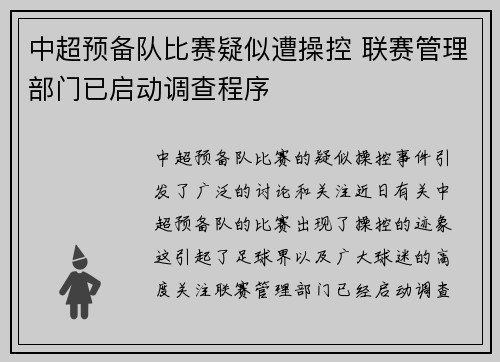 中超预备队比赛疑似遭操控 联赛管理部门已启动调查程序

中超预备队比赛的疑似操控事件引发了广泛的讨论和关注近日有关中超预备队的比赛出现了操控的迹象这引起了足球界以及广大球迷的高度关注联赛管理部门已经启动调查